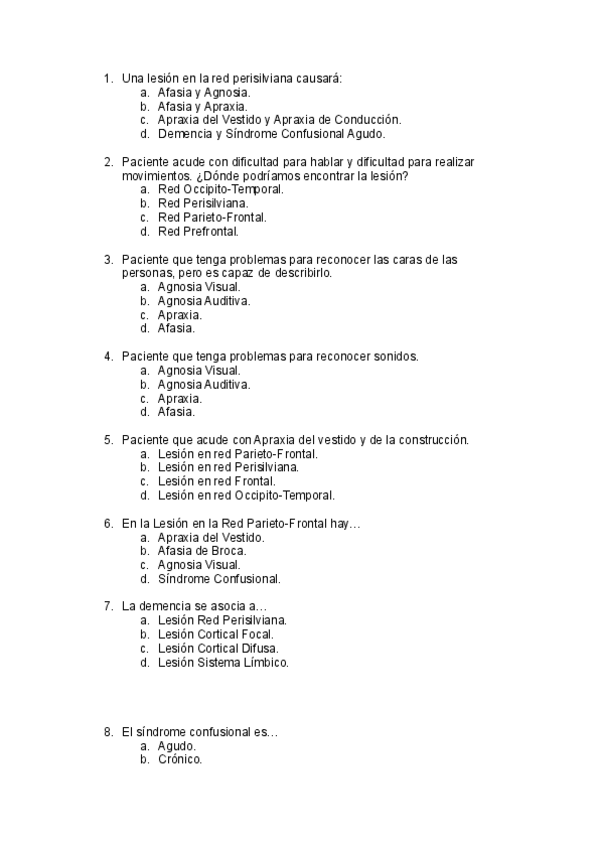 1. Una lesión en la red perisilviana causará:
a. Afasia y Agnosia.
b. Afasia y Apraxia.
c. Apraxia del Vestido y Apraxia de Conducción.
d. Demencia y Síndrome Confusional Agudo.

2. Paciente acude con dificultad para hablar y dificultad para realizar movimientos. ¿Dónde podríamos encontrar la lesión?
a. Red Occipito-Temporal.
b. Red Perisilviana.
c. Red Parieto-Frontal.
d. Red Prefrontal.

3. Paciente que tenga problemas para reconocer las caras de las personas, pero es capaz de describirlo.
a. Agnosia Visual.
b. Agnosia Auditiva.
c. Apraxia.
d. Afasia.

4. Paciente que tenga problemas para reconocer sonidos.
a. Agnosia Visual.
b. Agnosia Auditiva.
c. Apraxia.
d. Afasia.

5. Paciente que acude con Apraxia del vestido y de la construcción.
a. Lesión en red Parieto-Frontal.
b. Lesión en red Perisilviana.
c. Lesión en red Frontal.
d. Lesión en red Occipito-Temporal.

6. En la Lesión en la Red Parieto-Frontal hay…
a. Apraxia del Vestido.
b. Afasia de Broca.
c. Agnosia Visual.
d. Síndrome Confusional.

7. La demencia se asocia a…
a. Lesión Red Perisilviana.
b. Lesión Cortical Focal.
c. Lesión Cortical Difusa.
d. Lesión Sistema Límbico.

8. El síndrome confusional es…
a. Agudo.
b. Crónico.